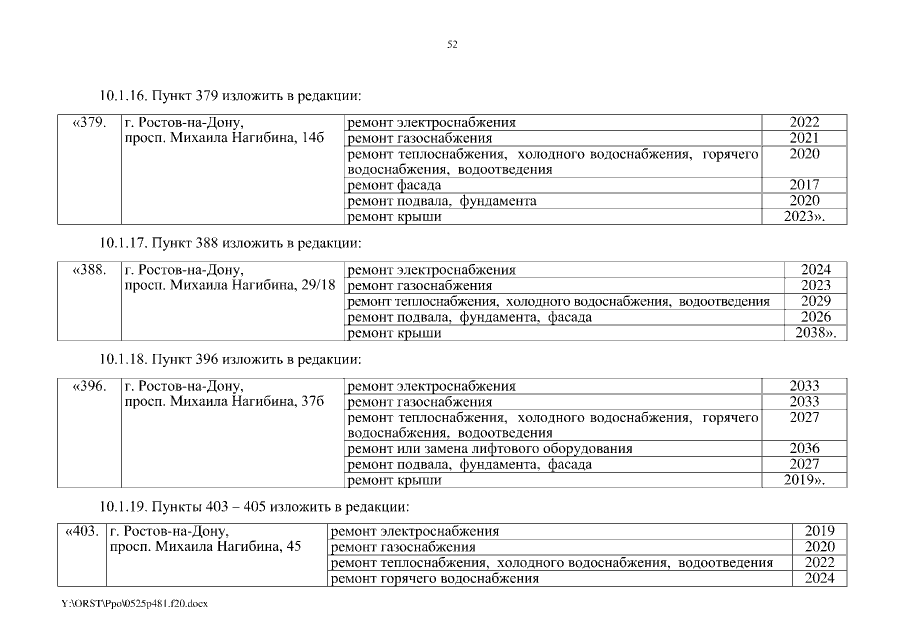 52

10.1.16. Пункт 379 изложить в редакции:

| «379. | г. Ростов-на-Дону, просп. Михаила Нагибина, 14б | ремонт электроснабжения | 2022 |
|---|---|---|---|
| | | ремонт газоснабжения | 2021 |
| | | ремонт теплоснабжения, холодного водоснабжения, горячего водоснабжения, водоотведения | 2020 |
| | | ремонт фасада | 2017 |
| | | ремонт подвала, фундамента | 2020 |
| | | ремонт крыши | 2023». |

10.1.17. Пункт 388 изложить в редакции:

| «388. | г. Ростов-на-Дону, просп. Михаила Нагибина, 29/18 | ремонт электроснабжения | 2024 |
|---|---|---|---|
| | | ремонт газоснабжения | 2023 |
| | | ремонт теплоснабжения, холодного водоснабжения, водоотведения | 2029 |
| | | ремонт подвала, фундамента, фасада | 2026 |
| | | ремонт крыши | 2038». |

10.1.18. Пункт 396 изложить в редакции:

| «396. | г. Ростов-на-Дону, просп. Михаила Нагибина, 37б | ремонт электроснабжения | 2033 |
|---|---|---|---|
| | | ремонт газоснабжения | 2033 |
| | | ремонт теплоснабжения, холодного водоснабжения, горячего водоснабжения, водоотведения | 2027 |
| | | ремонт или замена лифтового оборудования | 2036 |
| | | ремонт подвала, фундамента, фасада | 2027 |
| | | ремонт крыши | 2019». |

10.1.19. Пункты 403 – 405 изложить в редакции:

| «403. | г. Ростов-на-Дону, просп. Михаила Нагибина, 45 | ремонт электроснабжения | 2019 |
|---|---|---|---|
| | | ремонт газоснабжения | 2020 |
| | | ремонт теплоснабжения, холодного водоснабжения, водоотведения | 2022 |
| | | ремонт горячего водоснабжения | 2024 |

Y:\ORST\Ppo\0525p481.f20.docx